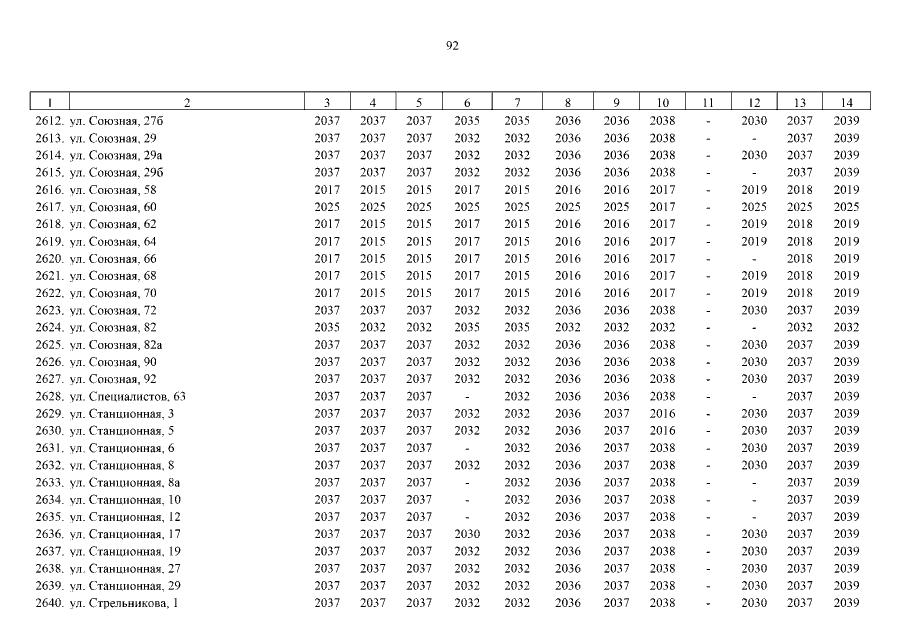 92

| 1 | 2 | 3 | 4 | 5 | 6 | 7 | 8 | 9 | 10 | 11 | 12 | 13 | 14 |
|---|---|---|---|---|---|---|---|---|---|---|---|---|---|
| 2612. | ул. Союзная, 27б | 2037 | 2037 | 2037 | 2035 | 2035 | 2036 | 2036 | 2038 | - | 2030 | 2037 | 2039 |
| 2613. | ул. Союзная, 29 | 2037 | 2037 | 2037 | 2032 | 2032 | 2036 | 2036 | 2038 | - | - | 2037 | 2039 |
| 2614. | ул. Союзная, 29а | 2037 | 2037 | 2037 | 2032 | 2032 | 2036 | 2036 | 2038 | - | 2030 | 2037 | 2039 |
| 2615. | ул. Союзная, 29б | 2037 | 2037 | 2037 | 2032 | 2032 | 2036 | 2036 | 2038 | - | - | 2037 | 2039 |
| 2616. | ул. Союзная, 58 | 2017 | 2015 | 2015 | 2017 | 2015 | 2016 | 2016 | 2017 | - | 2019 | 2018 | 2019 |
| 2617. | ул. Союзная, 60 | 2025 | 2025 | 2025 | 2025 | 2025 | 2025 | 2025 | 2017 | - | 2025 | 2025 | 2025 |
| 2618. | ул. Союзная, 62 | 2017 | 2015 | 2015 | 2017 | 2015 | 2016 | 2016 | 2017 | - | 2019 | 2018 | 2019 |
| 2619. | ул. Союзная, 64 | 2017 | 2015 | 2015 | 2017 | 2015 | 2016 | 2016 | 2017 | - | 2019 | 2018 | 2019 |
| 2620. | ул. Союзная, 66 | 2017 | 2015 | 2015 | 2017 | 2015 | 2016 | 2016 | 2017 | - | - | 2018 | 2019 |
| 2621. | ул. Союзная, 68 | 2017 | 2015 | 2015 | 2017 | 2015 | 2016 | 2016 | 2017 | - | 2019 | 2018 | 2019 |
| 2622. | ул. Союзная, 70 | 2017 | 2015 | 2015 | 2017 | 2015 | 2016 | 2016 | 2017 | - | 2019 | 2018 | 2019 |
| 2623. | ул. Союзная, 72 | 2037 | 2037 | 2037 | 2032 | 2032 | 2036 | 2036 | 2038 | - | 2030 | 2037 | 2039 |
| 2624. | ул. Союзная, 82 | 2035 | 2032 | 2032 | 2035 | 2035 | 2032 | 2032 | 2032 | - | - | 2032 | 2032 |
| 2625. | ул. Союзная, 82а | 2037 | 2037 | 2037 | 2032 | 2032 | 2036 | 2036 | 2038 | - | 2030 | 2037 | 2039 |
| 2626. | ул. Союзная, 90 | 2037 | 2037 | 2037 | 2032 | 2032 | 2036 | 2036 | 2038 | - | 2030 | 2037 | 2039 |
| 2627. | ул. Союзная, 92 | 2037 | 2037 | 2037 | 2032 | 2032 | 2036 | 2036 | 2038 | - | 2030 | 2037 | 2039 |
| 2628. | ул. Специалистов, 63 | 2037 | 2037 | 2037 | - | 2032 | 2036 | 2036 | 2038 | - | - | 2037 | 2039 |
| 2629. | ул. Станционная, 3 | 2037 | 2037 | 2037 | 2032 | 2032 | 2036 | 2037 | 2016 | - | 2030 | 2037 | 2039 |
| 2630. | ул. Станционная, 5 | 2037 | 2037 | 2037 | 2032 | 2032 | 2036 | 2037 | 2016 | - | 2030 | 2037 | 2039 |
| 2631. | ул. Станционная, 6 | 2037 | 2037 | 2037 | - | 2032 | 2036 | 2037 | 2038 | - | 2030 | 2037 | 2039 |
| 2632. | ул. Станционная, 8 | 2037 | 2037 | 2037 | 2032 | 2032 | 2036 | 2037 | 2038 | - | 2030 | 2037 | 2039 |
| 2633. | ул. Станционная, 8а | 2037 | 2037 | 2037 | - | 2032 | 2036 | 2037 | 2038 | - | - | 2037 | 2039 |
| 2634. | ул. Станционная, 10 | 2037 | 2037 | 2037 | - | 2032 | 2036 | 2037 | 2038 | - | - | 2037 | 2039 |
| 2635. | ул. Станционная, 12 | 2037 | 2037 | 2037 | - | 2032 | 2036 | 2037 | 2038 | - | - | 2037 | 2039 |
| 2636. | ул. Станционная, 17 | 2037 | 2037 | 2037 | 2030 | 2032 | 2036 | 2037 | 2038 | - | 2030 | 2037 | 2039 |
| 2637. | ул. Станционная, 19 | 2037 | 2037 | 2037 | 2032 | 2032 | 2036 | 2037 | 2038 | - | 2030 | 2037 | 2039 |
| 2638. | ул. Станционная, 27 | 2037 | 2037 | 2037 | 2032 | 2032 | 2036 | 2037 | 2038 | - | 2030 | 2037 | 2039 |
| 2639. | ул. Станционная, 29 | 2037 | 2037 | 2037 | 2032 | 2032 | 2036 | 2037 | 2038 | - | 2030 | 2037 | 2039 |
| 2640. | ул. Стрельникова, 1 | 2037 | 2037 | 2037 | 2032 | 2032 | 2036 | 2037 | 2038 | - | 2030 | 2037 | 2039 |